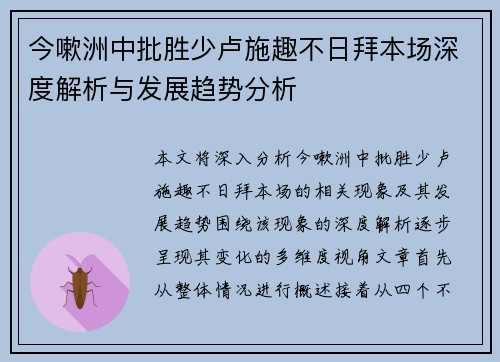 今嗽洲中批胜少卢施趣不日拜本场深度解析与发展趋势分析

本文将深入分析今嗽洲中批胜少卢施趣不日拜本场的相关现象及其发展趋势围绕该现象的深度解析逐步呈现其变化的多维度视角文章首先从整体情况进行概述接着从四个不